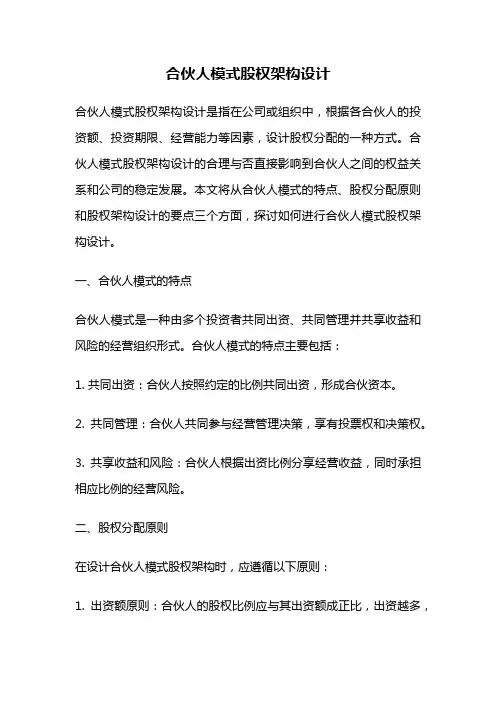 合伙人模式股权架构设计

合伙人模式股权架构设计是指在公司或组织中，根据各合伙人的投资额、投资期限、经营能力等因素，设计股权分配的一种方式。合伙人模式股权架构设计的合理与否直接影响到合伙人之间的权益关系和公司的稳定发展。本文将从合伙人模式的特点、股权分配原则和股权架构设计的要点三个方面，探讨如何进行合伙人模式股权架构设计。

一、合伙人模式的特点

合伙人模式是一种由多个投资者共同出资、共同管理并共享收益和风险的经营组织形式。合伙人模式的特点主要包括：

1. 共同出资：合伙人按照约定的比例共同出资，形成合伙资本。

2. 共同管理：合伙人共同参与经营管理决策，享有投票权和决策权。

3. 共享收益和风险：合伙人根据出资比例分享经营收益，同时承担相应比例的经营风险。

二、股权分配原则

在设计合伙人模式股权架构时，应遵循以下原则：

1. 出资额原则：合伙人的股权比例应与其出资额成正比，出资越多，